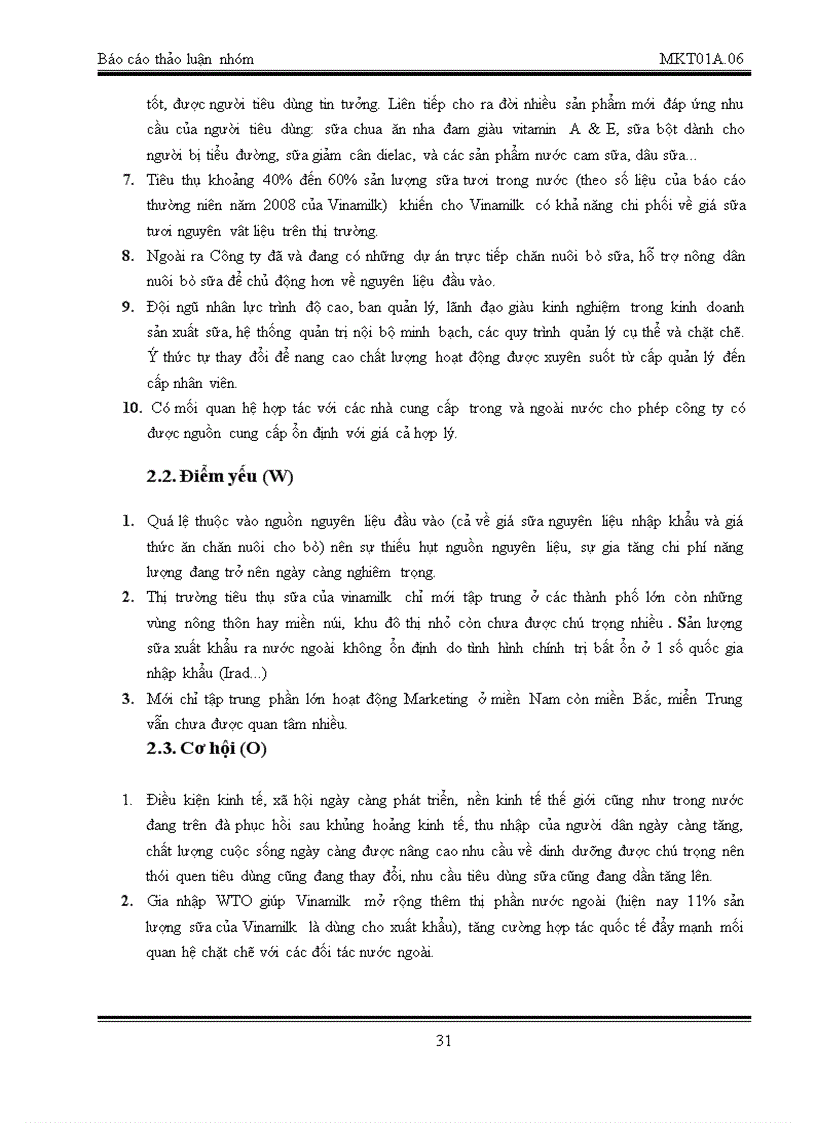 Báo cáo thảo luận nhóm MKT01A.06

tốt, được người tiêu dùng tin tưởng. Liên tiếp cho ra đời nhiều sản phẩm mới đáp ứng nhu cầu của người tiêu dùng: sữa chua ăn nha đam giàu vitamin A & E, sữa bột dành cho người bị tiểu đường, sữa giảm cân dielac, và các sản phẩm nước cam sữa, dâu sữa...

7. Tiêu thụ khoảng 40% đến 60% sản lượng sữa tươi trong nước (theo số liệu của báo cáo thường niên năm 2008 của Vinamilk) khiến cho Vinamilk có khả năng chi phối về giá sữa tươi nguyên vật liệu trên thị trường.

8. Ngoài ra Công ty đã và đang có những dự án trực tiếp chăn nuôi bò sữa, hỗ trợ nông dân nuôi bò sữa để chủ động hơn về nguyên liệu đầu vào.

9. Đội ngũ nhân lực trình độ cao, ban quản lý, lãnh đạo giàu kinh nghiệm trong kinh doanh sản xuất sữa, hệ thống quản trị nội bộ minh bạch, các quy trình quản lý cụ thể và chặt chẽ. Ý thức tự thay đổi để nang cao chất lượng hoạt động được xuyên suốt từ cấp quản lý đến cấp nhân viên.

10. Có mối quan hệ hợp tác với các nhà cung cấp trong và ngoài nước cho phép công ty có được nguồn cung cấp ổn định với giá cả hợp lý.

2.2. Điểm yếu (W)

1. Quá lệ thuộc vào nguồn nguyên liệu đầu vào (cả về giá sữa nguyên liệu nhập khẩu và giá thức ăn chăn nuôi cho bò) nên sự thiếu hụt nguồn nguyên liệu, sự gia tăng chi phí năng lượng đang trở nên ngày càng nghiêm trọng.

2. Thị trường tiêu thụ sữa của vinamilk chỉ mới tập trung ở các thành phố lớn còn những vùng nông thôn hay miền núi, khu đô thị nhỏ còn chưa được chú trọng nhiều . Sản lượng sữa xuất khẩu ra nước ngoài không ổn định do tình hình chính trị bất ổn ở 1 số quốc gia nhập khẩu (Irad...)

3. Mới chỉ tập trung phần lớn hoạt động Marketing ở miền Nam còn miền Bắc, miền Trung vẫn chưa được quan tâm nhiều.

2.3. Cơ hội (O)

1. Điều kiện kinh tế, xã hội ngày càng phát triển, nền kinh tế thế giới cũng như trong nước đang trên đà phục hồi sau khủng hoảng kinh tế, thu nhập của người dân ngày càng tăng, chất lượng cuộc sống ngày càng được nâng cao nhu cầu về dinh dưỡng được chú trọng nên thói quen tiêu dùng cũng đang thay đổi, nhu cầu tiêu dùng sữa cũng đang dần tăng lên.

2. Gia nhập WTO giúp Vinamilk mở rộng thêm thị phần nước ngoài (hiện nay 11% sản lượng sữa của Vinamilk là dùng cho xuất khẩu), tăng cường hợp tác quốc tế đẩy mạnh mối quan hệ chặt chẽ với các đối tác nước ngoài.

31